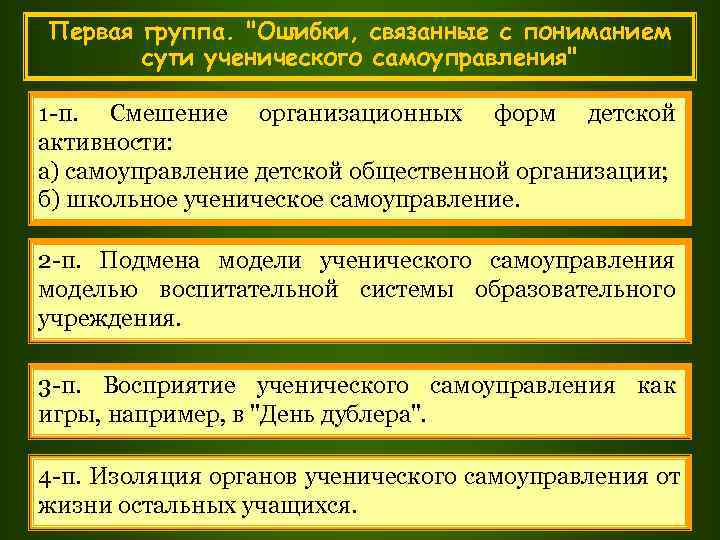 Первая группа. "Ошибки, связанные с пониманием сути ученического самоуправления"

1-п. Смешение организационных форм детской активности:
а) самоуправление детской общественной организации;
б) школьное ученическое самоуправление.

2-п. Подмена модели ученического самоуправления моделью воспитательной системы образовательного учреждения.

3-п. Восприятие ученического самоуправления как игры, например, в "День дублера".

4-п. Изоляция органов ученического самоуправления от жизни остальных учащихся.